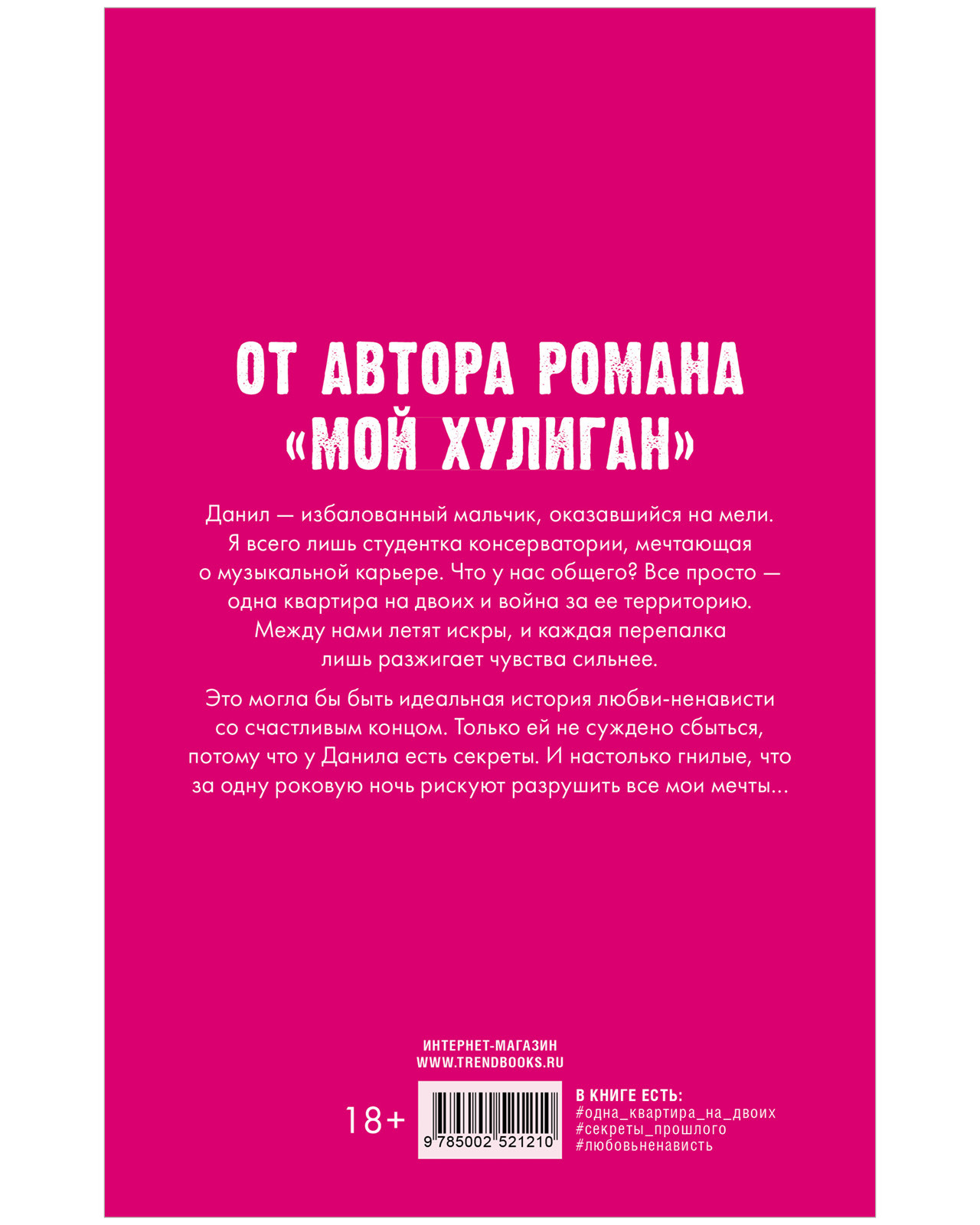 ОТ АВТОРА РОМАНА «МОЙ ХУЛИГАН»

Данил — избалованный мальчик, оказавшийся на мели. Я всего лишь студентка консерватории, мечтающая о музыкальной карьере. Что у нас общего? Все просто — одна квартира на двоих и война за ее территорию. Между нами летят искры, и каждая перепалка лишь разжигает чувства сильнее.

Это могла бы быть идеальная история любви-ненависти со счастливым концом. Только ей не суждено сбыться, потому что у Данила есть секреты. И настолько гнилые, что за одну роковую ночь рискуют разрушить все мои мечты…

ИНТЕРНЕТ-МАГАЗИН
WWW.TRENDBOOKS.RU

18+

9 785002 521210

В КНИГЕ ЕСТЬ:
#одна_квартира_на_двоих
#секреты_прошлого
#любовьненависть